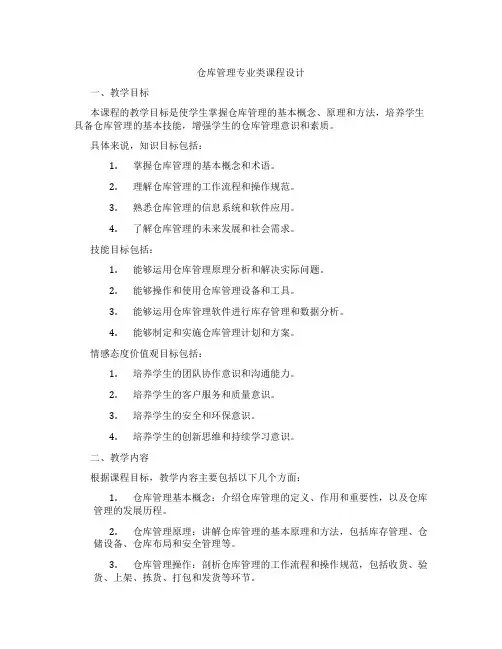 仓库管理专业类课程设计

一、教学目标

本课程的教学目标是使学生掌握仓库管理的基本概念、原理和方法，培养学生具备仓库管理的基本技能，增强学生的仓库管理意识和素质。

具体来说，知识目标包括：

1. 掌握仓库管理的基本概念和术语。

2. 理解仓库管理的工作流程和操作规范。

3. 熟悉仓库管理的信息系统和软件应用。

4. 了解仓库管理的未来发展和社会需求。

技能目标包括：

1. 能够运用仓库管理原理分析和解决实际问题。

2. 能够操作和使用仓库管理设备和工具。

3. 能够运用仓库管理软件进行库存管理和数据分析。

4. 能够制定和实施仓库管理计划和方案。

情感态度价值观目标包括：

1. 培养学生的团队协作意识和沟通能力。

2. 培养学生的客户服务和质量意识。

3. 培养学生的安全和环保意识。

4. 培养学生的创新思维和持续学习意识。

二、教学内容

根据课程目标，教学内容主要包括以下几个方面：

1. 仓库管理基本概念：介绍仓库管理的定义、作用和重要性，以及仓库管理的发展历程。

2. 仓库管理原理：讲解仓库管理的基本原理和方法，包括库存管理、仓储设备、仓库布局和安全管理等。

3. 仓库管理操作：剖析仓库管理的工作流程和操作规范，包括收货、验货、上架、拣货、打包和发货等环节。